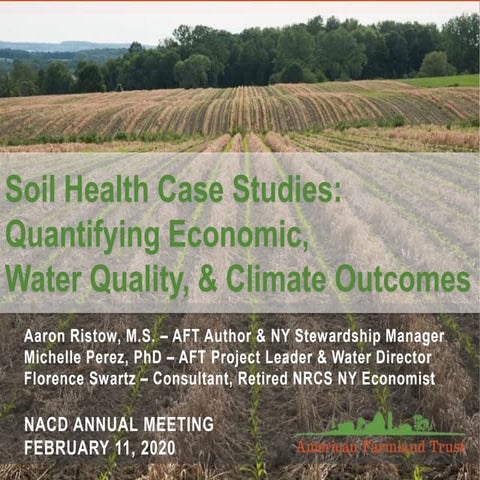 Soil Health Case Studies:
Quantifying Economic,
Water Quality, & Climate Outcomes

Aaron Ristow, M.S. – AFT Author & NY Stewardship Manager
Michelle Perez, PhD – AFT Project Leader & Water Director
Florence Swartz – Consultant, Retired NRCS NY Economist

NACD ANNUAL MEETING
FEBRUARY 11, 2020

American Farmland Trust